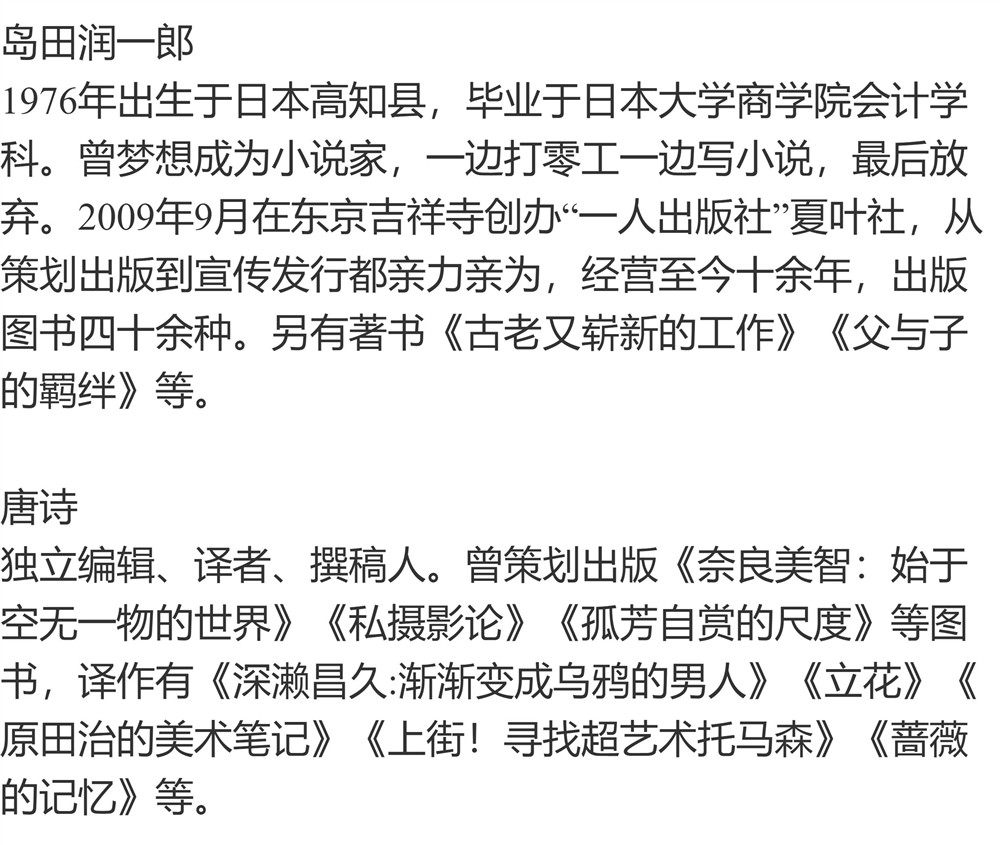 岛田润一郎

1976年出生于日本高知县，毕业于日本大学商学院会计学科。曾梦想成为小说家，一边打零工一边写小说，最后放弃。2009年9月在东京吉祥寺创办“一人出版社”夏叶社，从策划出版到宣传发行都亲力亲为，经营至今十余年，出版图书四十余种。另有著书《古老又崭新的工作》《父与子的羁绊》等。

唐诗

独立编辑、译者、撰稿人。曾策划出版《奈良美智：始于空无一物的世界》《私摄影论》《孤芳自赏的尺度》等图书，译作有《深濑昌久:渐渐变成乌鸦的男人》《立花》《原田治的美术笔记》《上街！寻找超艺术托马森》《蔷薇的记忆》等。